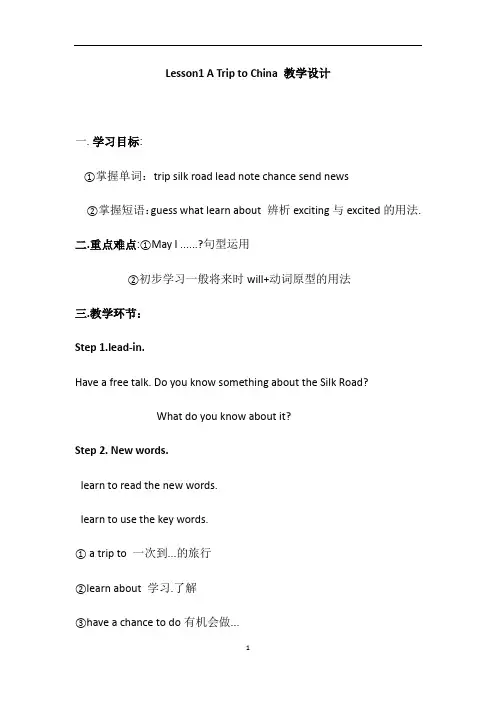 Lesson1 A Trip to China 教学设计

一. 学习目标:

①掌握单词：trip silk road lead note chance send news

②掌握短语：guess what learn about 辨析 exciting 与 excited 的用法.

二.重点难点:①May I ......?句型运用

②初步学习一般将来时 will+动词原型的用法

三.教学环节:

Step 1.lead-in.

Have a free talk. Do you know something about the Silk Road?

What do you know about it?

Step 2. New words.

learn to read the new words.

learn to use the key words.

① a trip to 一次到...的旅行

②learn about 学习.了解

③have a chance to do 有机会做...

1